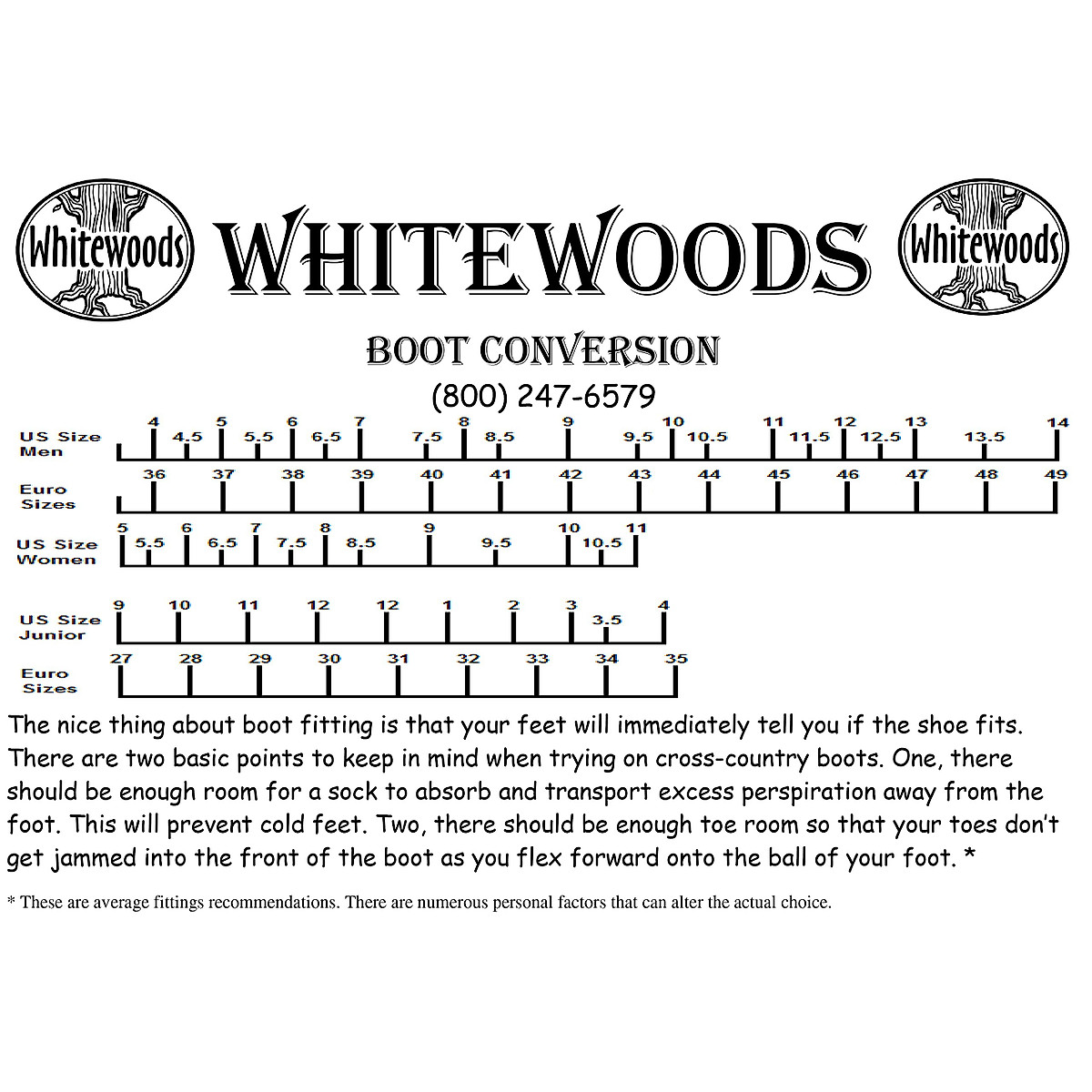 Whitewoods WHITEWOODS Whitewoods

BOOT CONVERSION

(800) 247-6579

US Size Men
4 4.5 5 5.5 6 6.5 7 7.5 8 8.5 9 9.5 10 10.5 11 11.5 12 12.5 13 13.5 14

Euro Sizes
36 37 38 39 40 41 42 43 44 45 46 47 48 49

US Size Women
5 5.5 6 6.5 7 7.5 8 8.5 9 9.5 10 10.5 11

US Size Junior
9 10 11 12 12 1 2 3 3.5 4

Euro Sizes
27 28 29 30 31 32 33 34 35

The nice thing about boot fitting is that your feet will immediately tell you if the shoe fits. There are two basic points to keep in mind when trying on cross-country boots. One, there should be enough room for a sock to absorb and transport excess perspiration away from the foot. This will prevent cold feet. Two, there should be enough toe room so that your toes don't get jammed into the front of the boot as you flex forward onto the ball of your foot. *

* These are average fittings recommendations. There are numerous personal factors that can alter the actual choice.